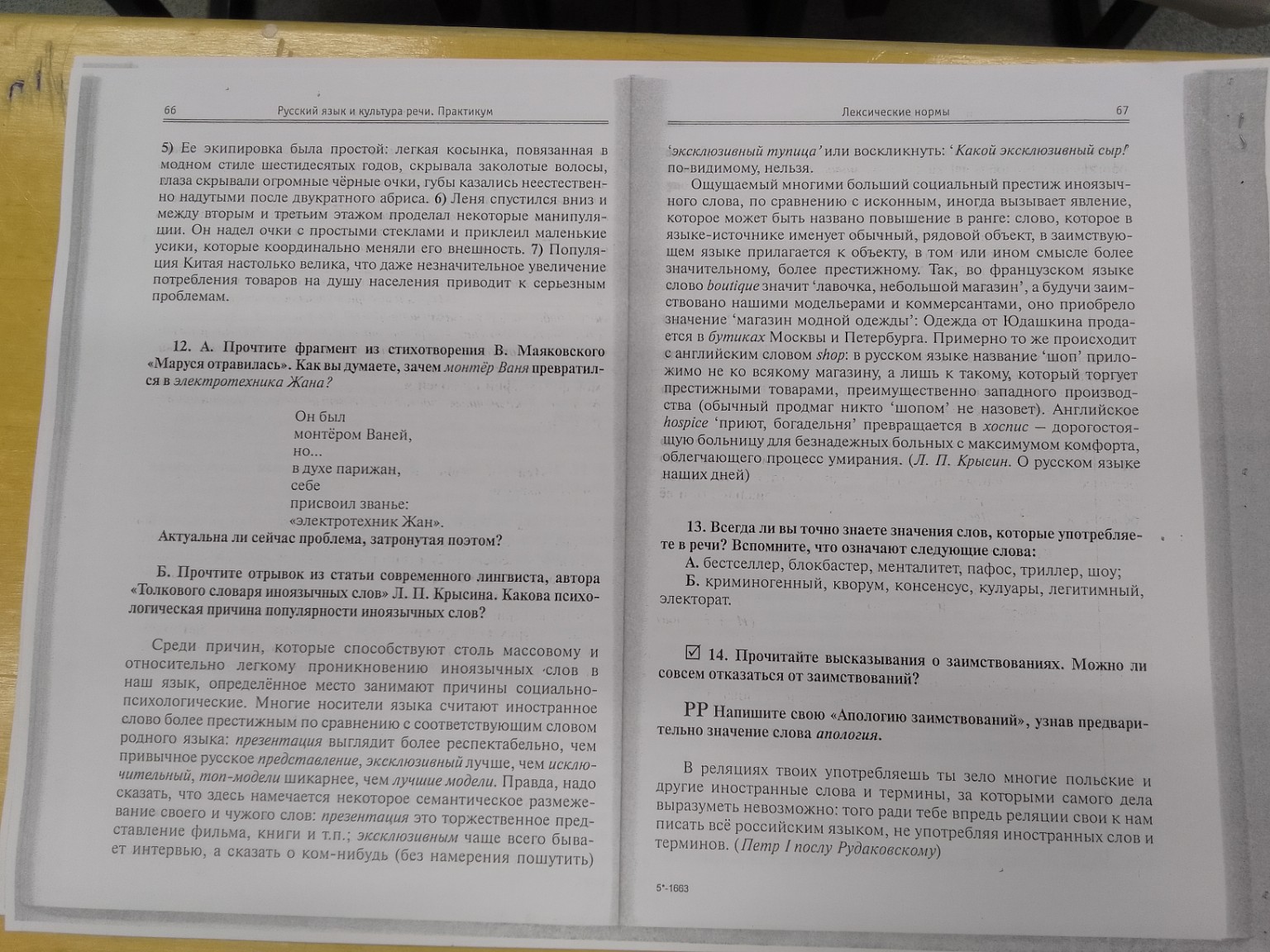 66 Русский язык и культура речи. Практикум

5) Ее экипировка была простой: легкая косынка, повязанная в модном стиле шестидесятых годов, скрывала заколотые волосы, глаза скрывали огромные чёрные очки, губы казались неестественно надутыми после двукратного абриса. 6) Леня спустился вниз и между вторым и третьим этажом проделал некоторые манипуляции. Он надел очки с простыми стеклами и приклеил маленькие усики, которые координально меняли его внешность. 7) Популяция Китая настолько велика, что даже незначительное увеличение потребления товаров на душу населения приводит к серьезным проблемам.

12. А. Прочтите фрагмент из стихотворения В. Маяковского «Маруся отравилась». Как вы думаете, зачем монтёр Ваня превратился в электротехника Жана?

Он был
монтёром Ваней,
но...
в духе парижан,
себе
присвоил званье:
«электротехник Жан».

Актуальна ли сейчас проблема, затронутая поэтом?

Б. Прочтите отрывок из статьи современного лингвиста, автора «Толкового словаря иноязычных слов» Л. П. Крысина. Какова психологическая причина популярности иноязычных слов?

Среди причин, которые способствуют столь массовому и относительно легкому проникновению иноязычных слов в наш язык, определённое место занимают причины социально-психологические. Многие носители языка считают иностранное слово более престижным по сравнению с соответствующим словом родного языка: презентация выглядит более респектабельно, чем привычное русское представление, эксклюзивный лучше, чем исключительный, топ-модели шикарнее, чем лучшие модели. Правда, надо сказать, что здесь намечается некоторое семантическое размежевание своего и чужого слов: презентация это торжественное представление фильма, книги и т.п.; эксклюзивным чаще всего бывает интервью, а сказать о ком-нибудь (без намерения пошутить)

Лексические нормы 67

'эксклюзивный тупица' или воскликнуть: 'Какой эксклюзивный сыр!' по-видимому, нельзя.

Ощущаемый многими больший социальный престиж иноязычного слова, по сравнению с исконным, иногда вызывает явление, которое может быть названо повышение в ранге: слово, которое в языке-источнике именует обычный, рядовой объект, в заимствующем языке прилагается к объекту, в том или ином смысле более значительному, более престижному. Так, во французском языке слово boutique значит 'лавочка, небольшой магазин', а будучи заимствовано нашими модельерами и коммерсантами, оно приобрело значение 'магазин модной одежды': Одежда от Юдашкина продается в бутиках Москвы и Петербурга. Примерно то же происходит с английским словом shop: в русском языке название 'шоп' приложимо не ко всякому магазину, а лишь к такому, который торгует престижными товарами, преимущественно западного производства (обычный продмаг никто 'шопом' не назовет). Английское hospice 'приют, богадельня' превращается в хоспис — дорогостоящую больницу для безнадежных больных с максимумом комфорта, облегчающего процесс умирания. (Л. П. Крысин. О русском языке наших дней)

13. Всегда ли вы точно знаете значения слов, которые употребляете в речи? Вспомните, что означают следующие слова:
А. бестселлер, блокбастер, менталитет, пафос, триллер, шоу;
Б. криминогенный, кворум, консенсус, кулуары, легитимный, электорат.

☑ 14. Прочитайте высказывания о заимствованиях. Можно ли совсем отказаться от заимствований?

РР Напишите свою «Апологию заимствований», узнав предварительно значение слова апология.

В реляциях твоих употребляешь ты зело многие польские и другие иностранные слова и термины, за которыми самого дела выразуметь невозможно: того ради тебе впредь реляции свои к нам писать всё российским языком, не употребляя иностранных слов и терминов. (Петр I послу Рудаковскому)

5*-1663